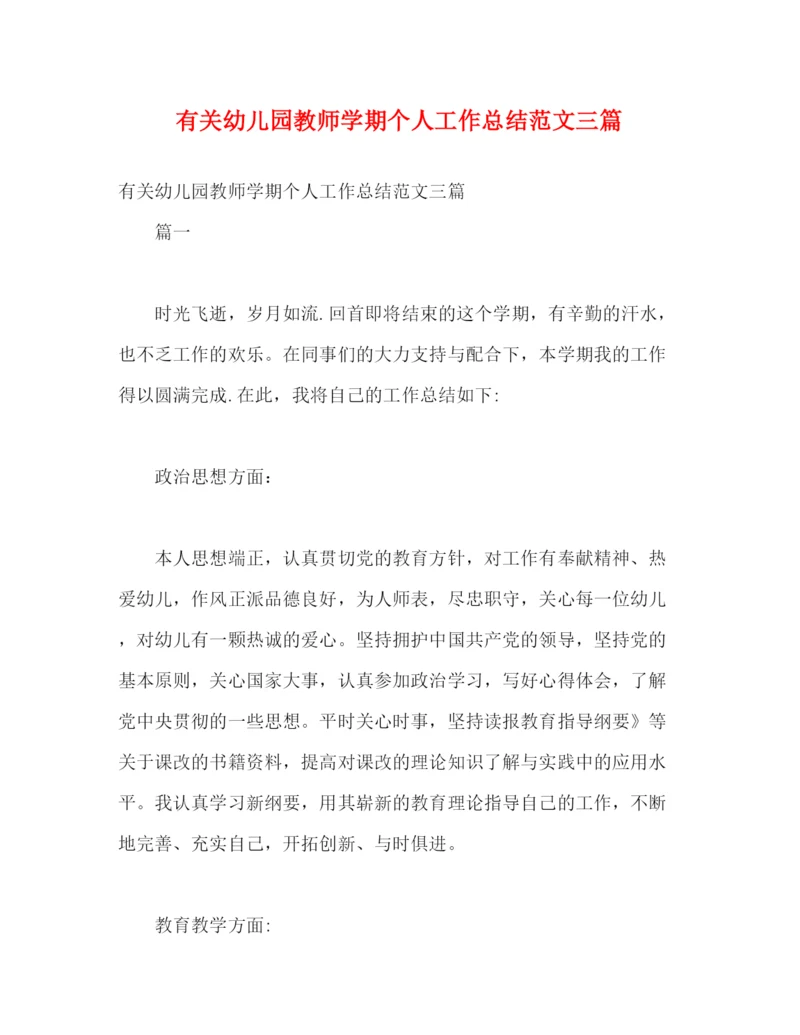 有关幼儿园教师学期个人工作总结范文三篇

有关幼儿园教师学期个人工作总结范文三篇

篇一

时光飞逝，岁月如流.回首即将结束的这个学期，有辛勤的汗水，也不乏工作的欢乐。在同事们的大力支持与配合下，本学期我的工作得以圆满完成.在此，我将自己的工作总结如下:

政治思想方面:

本人思想端正，认真贯切党的教育方针，对工作有奉献精神、热爱幼儿，作风正派品德良好，为人师表，尽忠职守，关心每一位幼儿，对幼儿有一颗热诚的爱心。坚持拥护中国共产党的领导，坚持党的基本原则，关心国家大事，认真参加政治学习，写好心得体会，了解党中央贯彻的一些思想。平时关心时事，坚持读报教育指导纲要》等关于课改的书籍资料，提高对课改的理论知识了解与实践中的应用水平。我认真学习新纲要，用其崭新的教育理论指导自己的工作，不断地完善、充实自己，开拓创新、与时俱进。

教育教学方面: